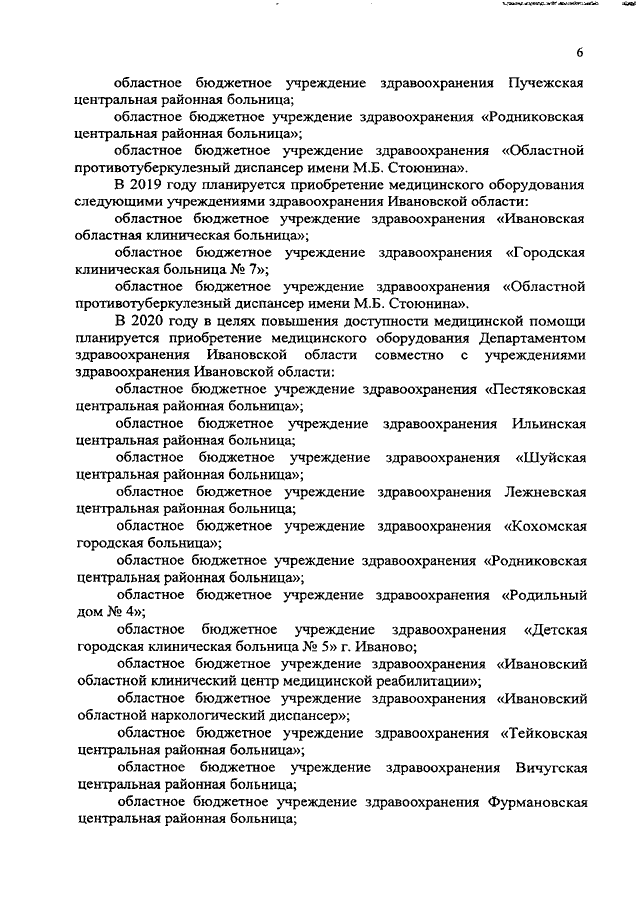 6

областное бюджетное учреждение здравоохранения Пучежская центральная районная больница;

областное бюджетное учреждение здравоохранения «Родниковская центральная районная больница»;

областное бюджетное учреждение здравоохранения «Областной противотуберкулезный диспансер имени М.Б. Стоюнина».

В 2019 году планируется приобретение медицинского оборудования следующими учреждениями здравоохранения Ивановской области:

областное бюджетное учреждение здравоохранения «Ивановская областная клиническая больница»;

областное бюджетное учреждение здравоохранения «Городская клиническая больница № 7»;

областное бюджетное учреждение здравоохранения «Областной противотуберкулезный диспансер имени М.Б. Стоюнина».

В 2020 году в целях повышения доступности медицинской помощи планируется приобретение медицинского оборудования Департаментом здравоохранения Ивановской области совместно с учреждениями здравоохранения Ивановской области:

областное бюджетное учреждение здравоохранения «Пестяковская центральная районная больница»;

областное бюджетное учреждение здравоохранения Ильинская центральная районная больница;

областное бюджетное учреждение здравоохранения «Шуйская центральная районная больница»;

областное бюджетное учреждение здравоохранения Лежневская центральная районная больница;

областное бюджетное учреждение здравоохранения «Кохомская городская больница»;

областное бюджетное учреждение здравоохранения «Родниковская центральная районная больница»;

областное бюджетное учреждение здравоохранения «Родильный дом № 4»;

областное бюджетное учреждение здравоохранения «Детская городская клиническая больница № 5» г. Иваново;

областное бюджетное учреждение здравоохранения «Ивановский областной клинический центр медицинской реабилитации»;

областное бюджетное учреждение здравоохранения «Ивановский областной наркологический диспансер»;

областное бюджетное учреждение здравоохранения «Тейковская центральная районная больница»;

областное бюджетное учреждение здравоохранения Вичугская центральная районная больница;

областное бюджетное учреждение здравоохранения Фурмановская центральная районная больница;